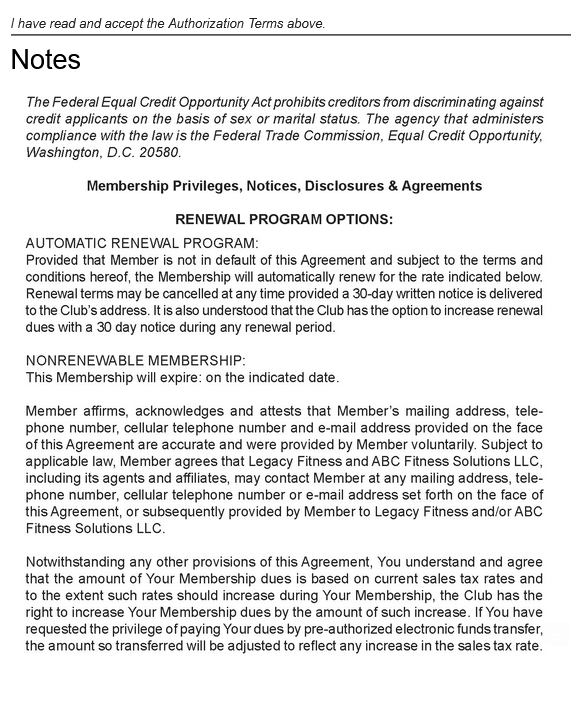 I have read and accept the Authorization Terms above.

Notes

The Federal Equal Credit Opportunity Act prohibits creditors from discriminating against credit applicants on the basis of sex or marital status. The agency that administers compliance with the law is the Federal Trade Commission, Equal Credit Opportunity, Washington, D.C. 20580.

Membership Privileges, Notices, Disclosures & Agreements

RENEWAL PROGRAM OPTIONS:

AUTOMATIC RENEWAL PROGRAM:
Provided that Member is not in default of this Agreement and subject to the terms and conditions hereof, the Membership will automatically renew for the rate indicated below. Renewal terms may be cancelled at any time provided a 30-day written notice is delivered to the Club's address. It is also understood that the Club has the option to increase renewal dues with a 30 day notice during any renewal period.

NONRENEWABLE MEMBERSHIP:
This Membership will expire: on the indicated date.

Member affirms, acknowledges and attests that Member's mailing address, telephone number, cellular telephone number and e-mail address provided on the face of this Agreement are accurate and were provided by Member voluntarily. Subject to applicable law, Member agrees that Legacy Fitness and ABC Fitness Solutions LLC, including its agents and affiliates, may contact Member at any mailing address, telephone number, cellular telephone number or e-mail address set forth on the face of this Agreement, or subsequently provided by Member to Legacy Fitness and/or ABC Fitness Solutions LLC.

Notwithstanding any other provisions of this Agreement, You understand and agree that the amount of Your Membership dues is based on current sales tax rates and to the extent such rates should increase during Your Membership, the Club has the right to increase Your Membership dues by the amount of such increase. If You have requested the privilege of paying Your dues by pre-authorized electronic funds transfer, the amount so transferred will be adjusted to reflect any increase in the sales tax rate.